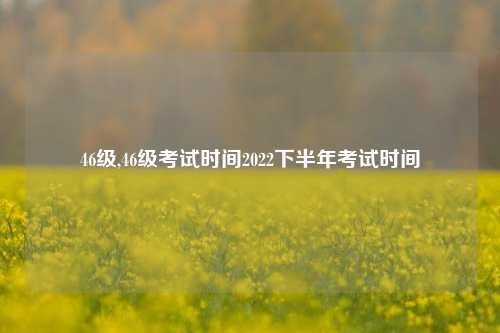 46级,46级考试时间2022下半年考试时间